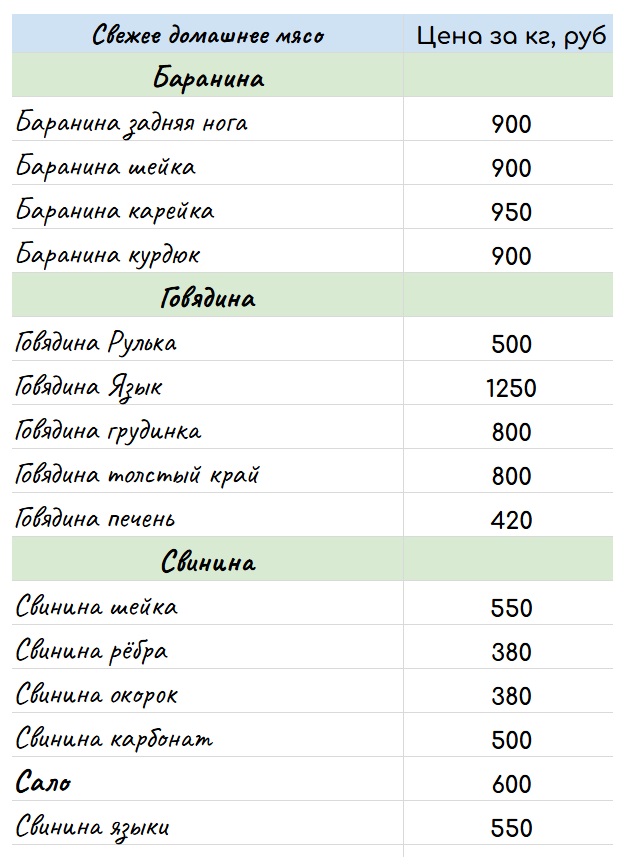 | Свежее домашнее мясо | Цена за кг, руб |
|---|---|
| Баранина | |
| Баранина задняя нога | 900 |
| Баранина шейка | 900 |
| Баранина карейка | 950 |
| Баранина курдюк | 900 |
| Говядина | |
| Говядина Рулька | 500 |
| Говядина Язык | 1250 |
| Говядина грудинка | 800 |
| Говядина толстый край | 800 |
| Говядина печень | 420 |
| Свинина | |
| Свинина шейка | 550 |
| Свинина рёбра | 380 |
| Свинина окорок | 380 |
| Свинина карбонат | 500 |
| Сало | 600 |
| Свинина языки | 550 |